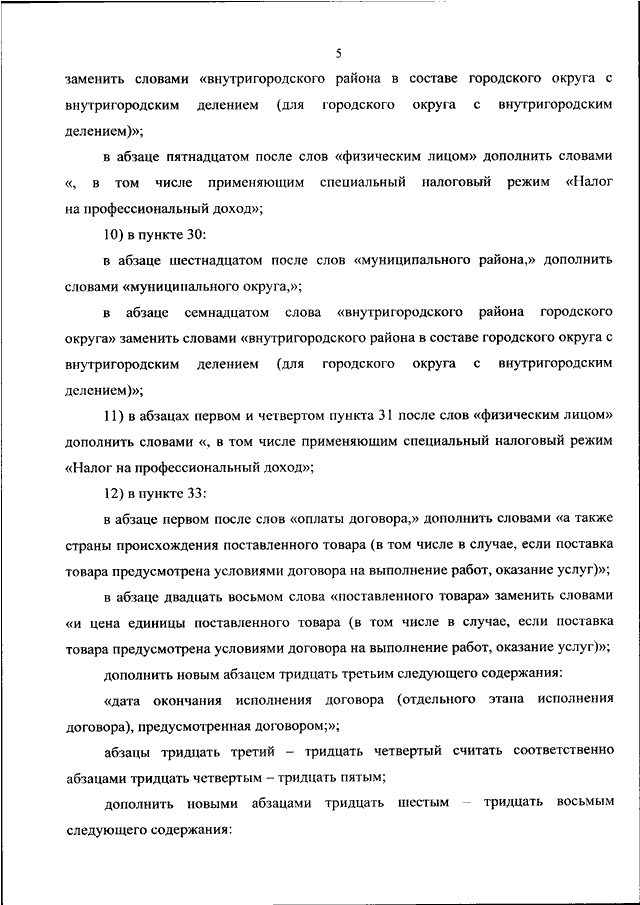 5

заменить словами «внутригородского района в составе городского округа с внутригородским делением (для городского округа с внутригородским делением)»;

в абзаце пятнадцатом после слов «физическим лицом» дополнить словами «, в том числе применяющим специальный налоговый режим «Налог на профессиональный доход»;

10) в пункте 30:

в абзаце шестнадцатом после слов «муниципального района,» дополнить словами «муниципального округа,»;

в абзаце семнадцатом слова «внутригородского района городского округа» заменить словами «внутригородского района в составе городского округа с внутригородским делением (для городского округа с внутригородским делением)»;

11) в абзацах первом и четвертом пункта 31 после слов «физическим лицом» дополнить словами «, в том числе применяющим специальный налоговый режим «Налог на профессиональный доход»;

12) в пункте 33:

в абзаце первом после слов «оплаты договора,» дополнить словами «а также страны происхождения поставленного товара (в том числе в случае, если поставка товара предусмотрена условиями договора на выполнение работ, оказание услуг)»;

в абзаце двадцать восьмом слова «поставленного товара» заменить словами «и цена единицы поставленного товара (в том числе в случае, если поставка товара предусмотрена условиями договора на выполнение работ, оказание услуг)»;

дополнить новым абзацем тридцать третьим следующего содержания:

«дата окончания исполнения договора (отдельного этапа исполнения договора), предусмотренная договором;»;

абзацы тридцать третий – тридцать четвертый считать соответственно абзацами тридцать четвертым – тридцать пятым;

дополнить новыми абзацами тридцать шестым – тридцать восьмым следующего содержания: